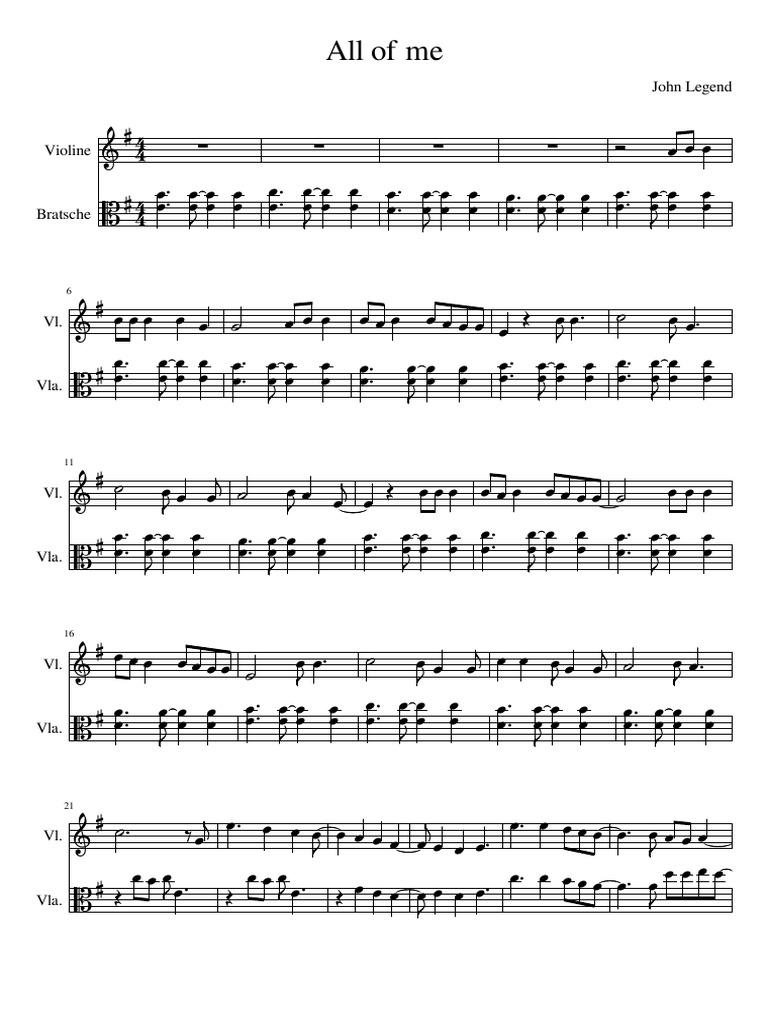 All of me

John Legend

Violine

Bratsche

6

Vl.

Vla.

11

Vl.

Vla.

16

Vl.

Vla.

21

Vl.

Vla.